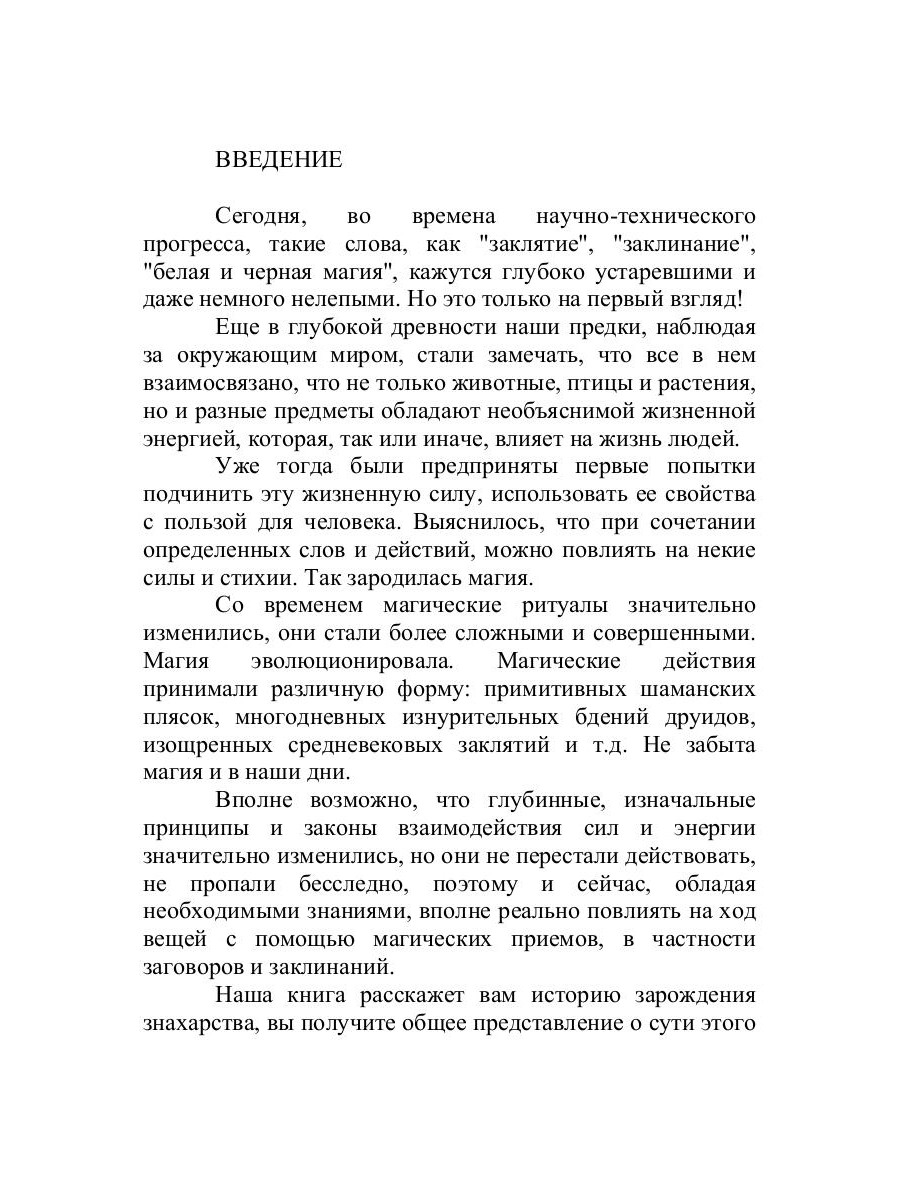 ВВЕДЕНИЕ

Сегодня, во времена научно-технического прогресса, такие слова, как "заклятие", "заклинание", "белая и черная магия", кажутся глубоко устаревшими и даже немного нелепыми. Но это только на первый взгляд!

Еще в глубокой древности наши предки, наблюдая за окружающим миром, стали замечать, что все в нем взаимосвязано, что не только животные, птицы и растения, но и разные предметы обладают необъяснимой жизненной энергией, которая, так или иначе, влияет на жизнь людей.

Уже тогда были предприняты первые попытки подчинить эту жизненную силу, использовать ее свойства с пользой для человека. Выяснилось, что при сочетании определенных слов и действий, можно повлиять на некие силы и стихии. Так зародилась магия.

Со временем магические ритуалы значительно изменились, они стали более сложными и совершенными. Магия эволюционировала. Магические действия принимали различную форму: примитивных шаманских плясок, многодневных изнурительных бдений друидов, изощренных средневековых заклятий и т.д. Не забыта магия и в наши дни.

Вполне возможно, что глубинные, изначальные принципы и законы взаимодействия сил и энергии значительно изменились, но они не перестали действовать, не пропали бесследно, поэтому и сейчас, обладая необходимыми знаниями, вполне реально повлиять на ход вещей с помощью магических приемов, в частности заговоров и заклинаний.

Наша книга расскажет вам историю зарождения знахарства, вы получите общее представление о сути этого